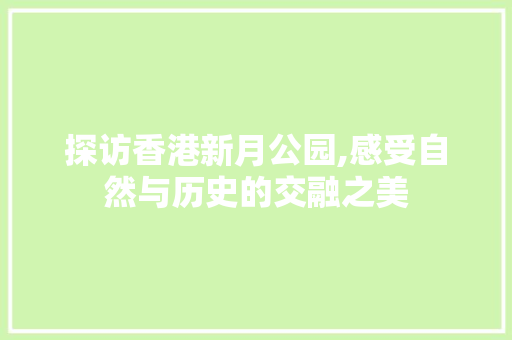 探访香港新月公园,感受自然与历史的交融之美